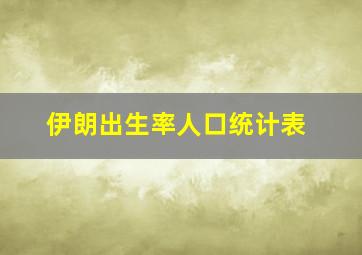 伊朗出生率人口统计表